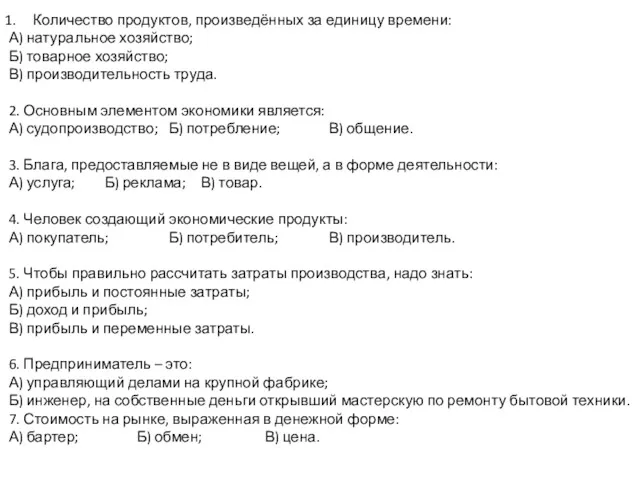 1. Количество продуктов, произведённых за единицу времени:
А) натуральное хозяйство;
Б) товарное хозяйство;
В) производительность труда.

2. Основным элементом экономики является:
А) судопроизводство; Б) потребление; В) общение.

3. Блага, предоставляемые не в виде вещей, а в форме деятельности:
А) услуга; Б) реклама; В) товар.

4. Человек создающий экономические продукты:
А) покупатель; Б) потребитель; В) производитель.

5. Чтобы правильно рассчитать затраты производства, надо знать:
А) прибыль и постоянные затраты;
Б) доход и прибыль;
В) прибыль и переменные затраты.

6. Предприниматель – это:
А) управляющий делами на крупной фабрике;
Б) инженер, на собственные деньги открывший мастерскую по ремонту бытовой техники.
7. Стоимость на рынке, выраженная в денежной форме:
А) бартер; Б) обмен; В) цена.